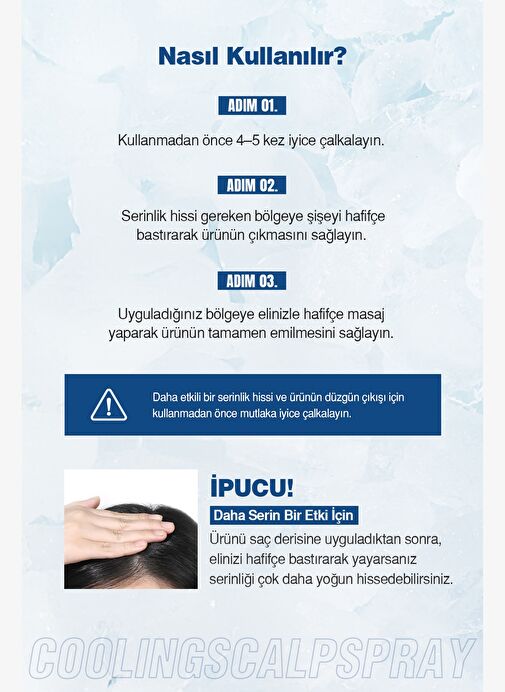 Nasıl Kullanılır?

ADIM 01.

Kullanmadan önce 4–5 kez iyice çalkalayın.

ADIM 02.

Serinlik hissi gereken bölgeye şişeyi hafifçe bastırarak ürünün çıkmasını sağlayın.

ADIM 03.

Uyguladığınız bölgeye elinizle hafifçe masaj yaparak ürünün tamamen emilmesini sağlayın.

Daha etkili bir serinlik hissi ve ürünün düzgün çıkışı için kullanmadan önce mutlaka iyice çalkalayın.

İPUCU!

Daha Serin Bir Etki İçin

Ürünü saç derisine uyguladıktan sonra, elinizi hafifçe bastırarak yayarsanız serinliği çok daha yoğun hissedebilirsiniz.

COOLINGSCALPSPRAY